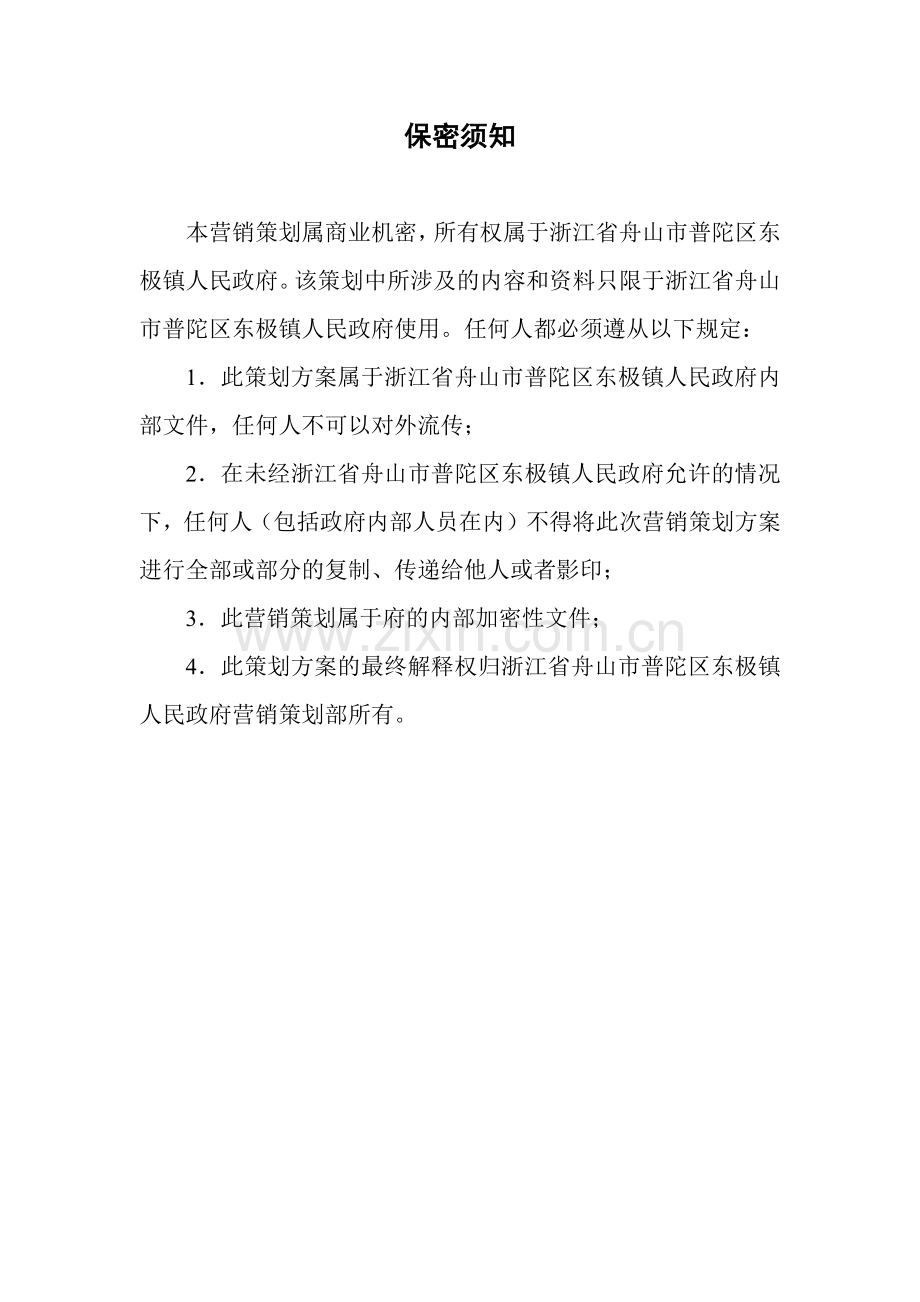 保密须知

本营销策划属商业机密，所有权属于浙江省舟山市普陀区东极镇人民政府。该策划中所涉及的内容和资料只限于浙江省舟山市普陀区东极镇人民政府使用。任何人都必须遵从以下规定：

1．此策划方案属于浙江省舟山市普陀区东极镇人民政府内部文件，任何人不可以对外流传；

2．在未经浙江省舟山市普陀区东极镇人民政府允许的情况下，任何人（包括政府内部人员在内）不得将此次营销策划方案进行全部或部分的复制、传递给他人或者影印；

3．此营销策划属于府的内部加密性文件；

www.zixin.com.cn

4．此策划方案的最终解释权归浙江省舟山市普陀区东极镇人民政府营销策划部所有。